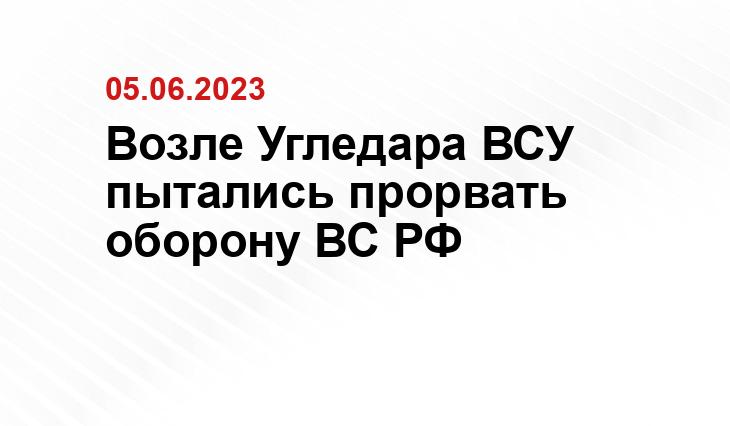 05.06.2023

Возле Угледара ВСУ пытались прорвать оборону ВС РФ